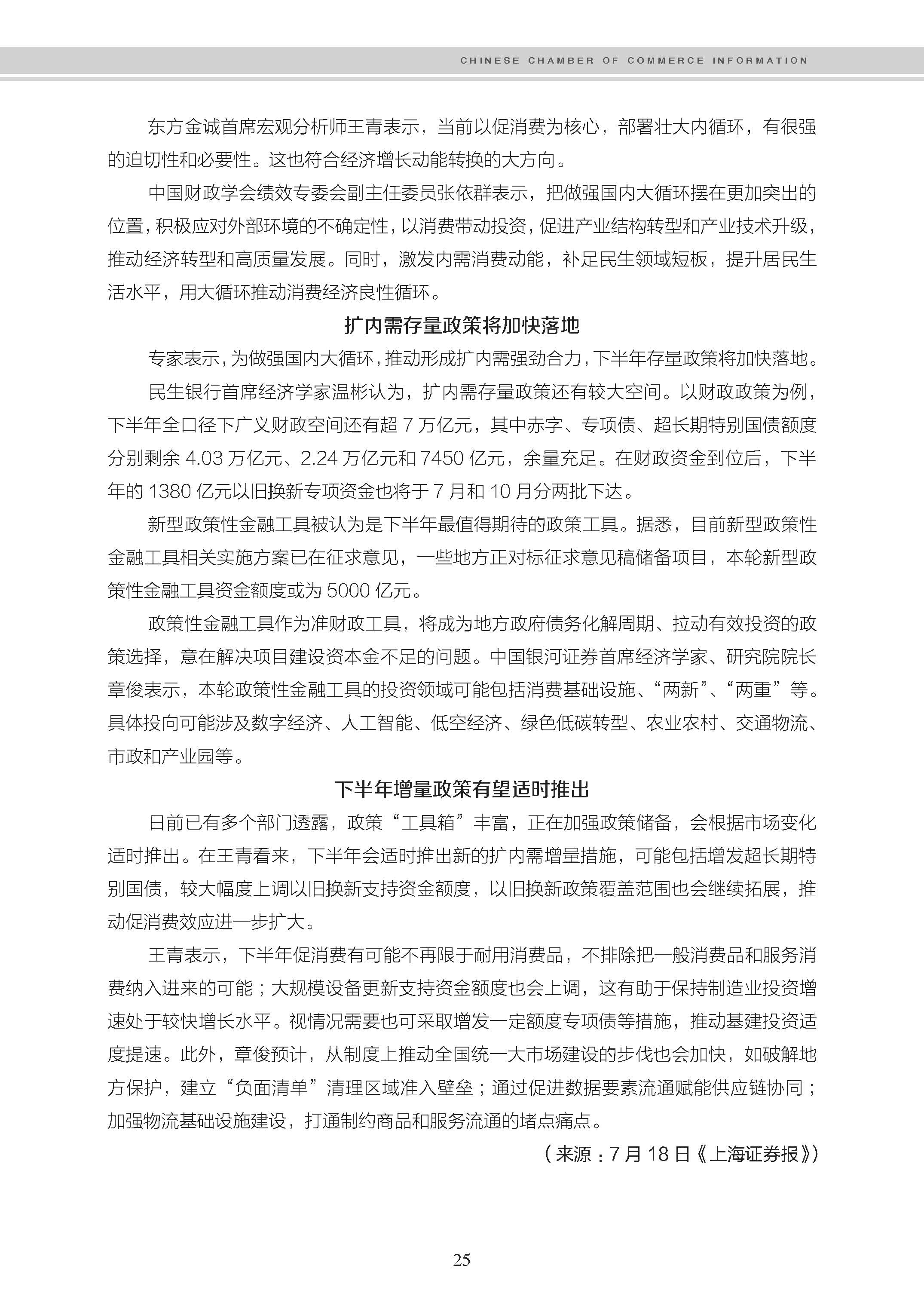 CHINESE CHAMBER OF COMMERCE INFORMATION

东方金诚首席宏观分析师王青表示，当前以促消费为核心，部署壮大内循环，有很强的迫切性和必要性。这也符合经济增长动能转换的大方向。

中国财政学会绩效专委会副主任委员张依群表示，把做强国内大循环摆在更加突出的位置，积极应对外部环境的不确定性，以消费带动投资，促进产业结构转型和产业技术升级，推动经济转型和高质量发展。同时，激发内需消费动能，补足民生领域短板，提升居民生活水平，用大循环推动消费经济良性循环。

扩内需存量政策将加快落地

专家表示，为做强国内大循环，推动形成扩内需强劲合力，下半年存量政策将加快落地。

民生银行首席经济学家温彬认为，扩内需存量政策还有较大空间。以财政政策为例，下半年全口径下广义财政空间还有超 7 万亿元，其中赤字、专项债、超长期特别国债额度分别剩余 4.03 万亿元、2.24 万亿元和 7450 亿元，余量充足。在财政资金到位后，下半年的 1380 亿元以旧换新专项资金也将于 7 月和 10 月分两批下达。

新型政策性金融工具被认为是下半年最值得期待的政策工具。据悉，目前新型政策性金融工具相关实施方案已在征求意见，一些地方正对标征求意见稿储备项目，本轮新型政策性金融工具资金额度或为 5000 亿元。

政策性金融工具作为准财政工具，将成为地方政府债务化解周期、拉动有效投资的政策选择，意在解决项目建设资本金不足的问题。中国银河证券首席经济学家、研究院院长章俊表示，本轮政策性金融工具的投资领域可能包括消费基础设施、“两新”、“两重”等。具体投向可能涉及数字经济、人工智能、低空经济、绿色低碳转型、农业农村、交通物流、市政和产业园等。

下半年增量政策有望适时推出

日前已有多个部门透露，政策“工具箱”丰富，正在加强政策储备，会根据市场变化适时推出。在王青看来，下半年会适时推出新的扩内需增量措施，可能包括增发超长期特别国债，较大幅度上调以旧换新支持资金额度，以旧换新政策覆盖范围也会继续拓展，推动促消费效应进一步扩大。

王青表示，下半年促消费有可能不再限于耐用消费品，不排除把一般消费品和服务消费纳入进来的可能；大规模设备更新支持资金额度也会上调，这有助于保持制造业投资增速处于较快增长水平。视情况需要也可采取增发一定额度专项债等措施，推动基建投资适度提速。此外，章俊预计，从制度上推动全国统一大市场建设的步伐也会加快，如破解地方保护，建立“负面清单”清理区域准入壁垒；通过促进数据要素流通赋能供应链协同；加强物流基础设施建设，打通制约商品和服务流通的堵点痛点。

（来源：7 月 18 日《上海证券报》）

25